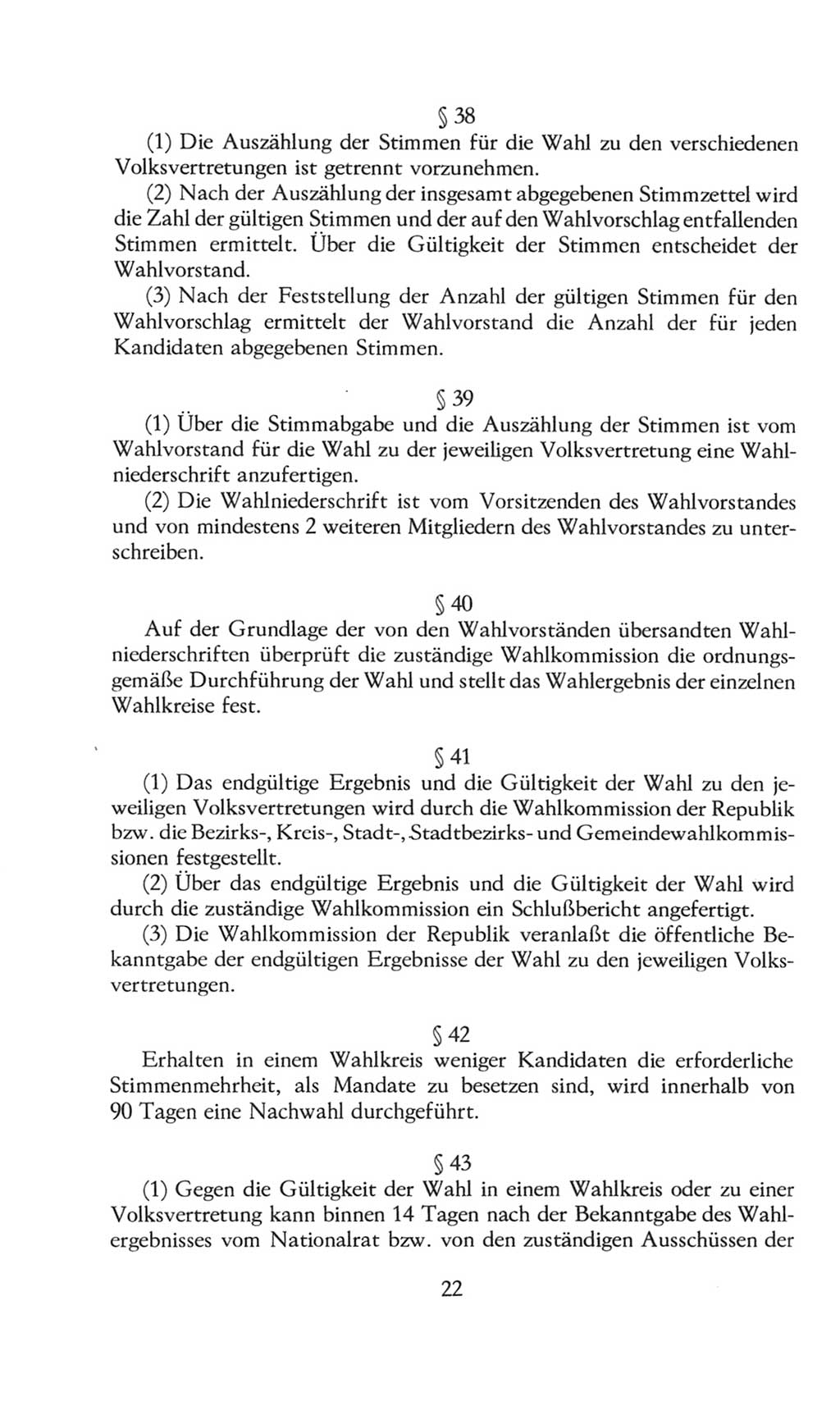 § 38

(1) Die Auszählung der Stimmen für die Wahl zu den verschiedenen Volksvertretungen ist getrennt vorzunehmen.

(2) Nach der Auszählung der insgesamt abgegebenen Stimmzettel wird die Zahl der gültigen Stimmen und der auf den Wahlvorschlag entfallenden Stimmen ermittelt. Über die Gültigkeit der Stimmen entscheidet der Wahlvorstand.

(3) Nach der Feststellung der Anzahl der gültigen Stimmen für den Wahlvorschlag ermittelt der Wahlvorstand die Anzahl der für jeden Kandidaten abgegebenen Stimmen.

§ 39

(1) Über die Stimmabgabe und die Auszählung der Stimmen ist vom Wahlvorstand für die Wahl zu der jeweiligen Volksvertretung eine Wahlniederschrift anzufertigen.

(2) Die Wahlniederschrift ist vom Vorsitzenden des Wahlvorstandes und von mindestens 2 weiteren Mitgliedern des Wahlvorstandes zu unterschreiben.

§ 40

Auf der Grundlage der von den Wahlvorständen übersandten Wahlniederschriften überprüft die zuständige Wahlkommission die ordnungsgemäße Durchführung der Wahl und stellt das Wahlergebnis der einzelnen Wahlkreise fest.

§ 41

(1) Das endgültige Ergebnis und die Gültigkeit der Wahl zu den jeweiligen Volksvertretungen wird durch die Wahlkommission der Republik bzw. die Bezirks-, Kreis-, Stadt-, Stadtbezirks- und Gemeindewahlkommissionen festgestellt.

(2) Über das endgültige Ergebnis und die Gültigkeit der Wahl wird durch die zuständige Wahlkommission ein Schlußbericht angefertigt.

(3) Die Wahlkommission der Republik veranlaßt die öffentliche Bekanntgabe der endgültigen Ergebnisse der Wahl zu den jeweiligen Volksvertretungen.

§ 42

Erhalten in einem Wahlkreis weniger Kandidaten die erforderliche Stimmenmehrheit, als Mandate zu besetzen sind, wird innerhalb von 90 Tagen eine Nachwahl durchgeführt.

§ 43

(1) Gegen die Gültigkeit der Wahl in einem Wahlkreis oder zu einer Volksvertretung kann binnen 14 Tagen nach der Bekanntgabe des Wahlergebnisses vom Nationalrat bzw. von den zuständigen Ausschüssen der

22